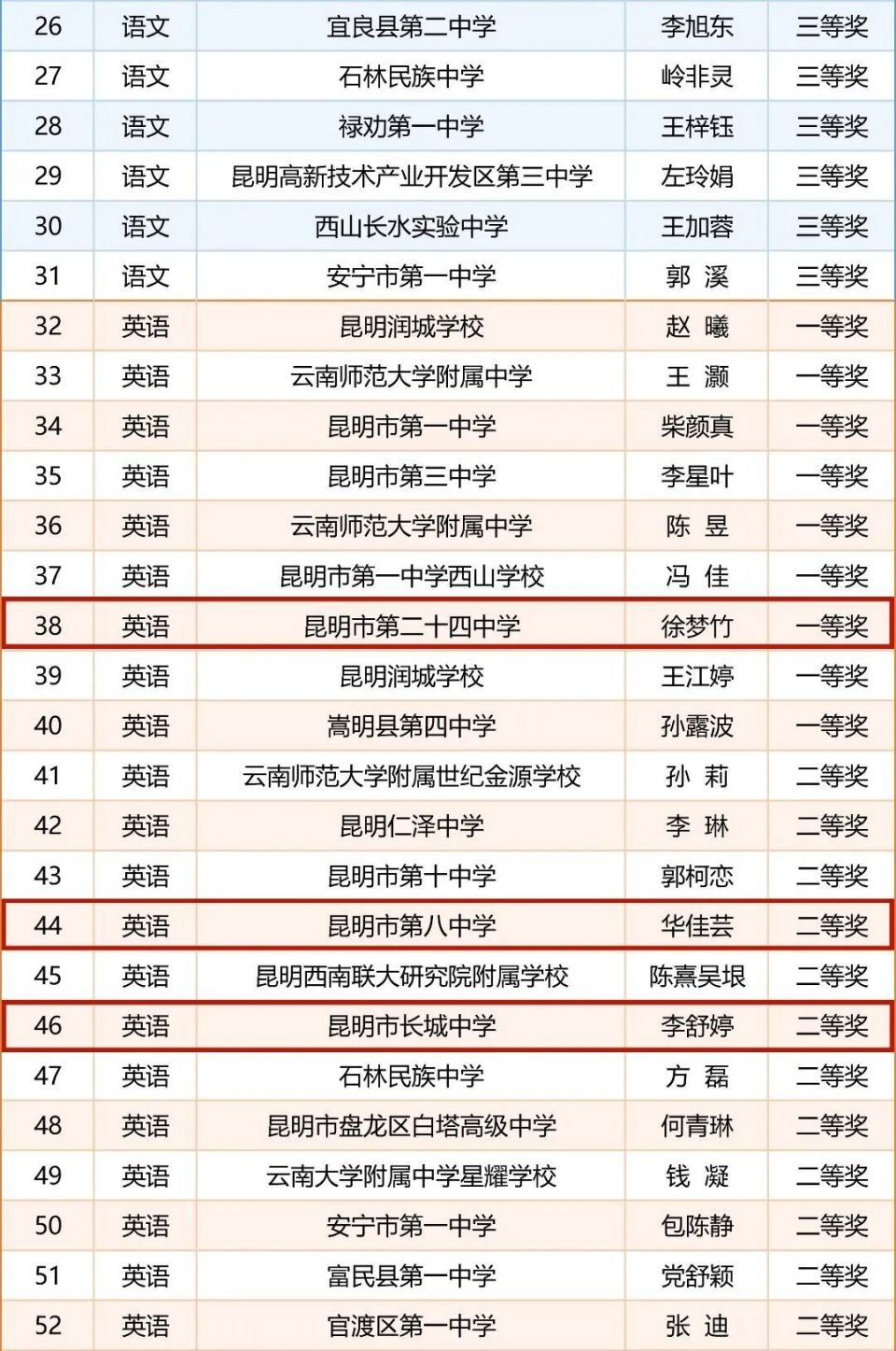 | 26 | 语文 | 宜良县第二中学 | 李旭东 | 三等奖 |
|---|---|---|---|---|
| 27 | 语文 | 石林民族中学 | 岭非灵 | 三等奖 |
| 28 | 语文 | 禄劝第一中学 | 王梓钰 | 三等奖 |
| 29 | 语文 | 昆明高新技术产业开发区第三中学 | 左玲娟 | 三等奖 |
| 30 | 语文 | 西山长水实验中学 | 王加蓉 | 三等奖 |
| 31 | 语文 | 安宁市第一中学 | 郭 溪 | 三等奖 |
| 32 | 英语 | 昆明润城学校 | 赵 曦 | 一等奖 |
| 33 | 英语 | 云南师范大学附属中学 | 王 灏 | 一等奖 |
| 34 | 英语 | 昆明市第一中学 | 柴颜真 | 一等奖 |
| 35 | 英语 | 昆明市第三中学 | 李星叶 | 一等奖 |
| 36 | 英语 | 云南师范大学附属中学 | 陈 昱 | 一等奖 |
| 37 | 英语 | 昆明市第一中学西山学校 | 冯 佳 | 一等奖 |
| 38 | 英语 | 昆明市第二十四中学 | 徐梦竹 | 一等奖 |
| 39 | 英语 | 昆明润城学校 | 王江婷 | 一等奖 |
| 40 | 英语 | 嵩明县第四中学 | 孙露波 | 一等奖 |
| 41 | 英语 | 云南师范大学附属世纪金源学校 | 孙 莉 | 二等奖 |
| 42 | 英语 | 昆明仁泽中学 | 李 琳 | 二等奖 |
| 43 | 英语 | 昆明市第十中学 | 郭柯恋 | 二等奖 |
| 44 | 英语 | 昆明市第八中学 | 华佳芸 | 二等奖 |
| 45 | 英语 | 昆明西南联大研究院附属学校 | 陈熹吴垠 | 二等奖 |
| 46 | 英语 | 昆明市长城中学 | 李舒婷 | 二等奖 |
| 47 | 英语 | 石林民族中学 | 方 磊 | 二等奖 |
| 48 | 英语 | 昆明市盘龙区白塔高级中学 | 何青琳 | 二等奖 |
| 49 | 英语 | 云南大学附属中学星耀学校 | 钱 凝 | 二等奖 |
| 50 | 英语 | 安宁市第一中学 | 包陈静 | 二等奖 |
| 51 | 英语 | 富民县第一中学 | 党舒颖 | 二等奖 |
| 52 | 英语 | 官渡区第一中学 | 张 迪 | 二等奖 |